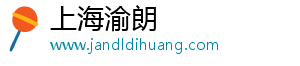 上海渝朗
www.jandldihuang.com